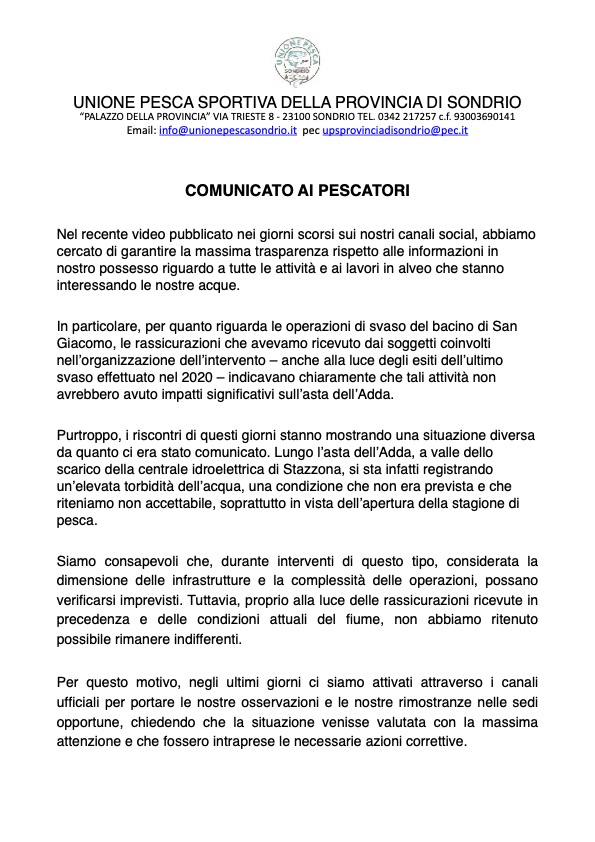 UNIONE PESCA SONDRIO

UNIONE PESCA SPORTIVA DELLA PROVINCIA DI SONDRIO
"PALAZZO DELLA PROVINCIA" VIA TRIESTE 8 - 23100 SONDRIO TEL. 0342 217257 c.f. 93003690141
Email: info@unionepescasondrio.it pec upsprovinciadisondrio@pec.it

COMUNICATO AI PESCATORI

Nel recente video pubblicato nei giorni scorsi sui nostri canali social, abbiamo cercato di garantire la massima trasparenza rispetto alle informazioni in nostro possesso riguardo a tutte le attività e ai lavori in alveo che stanno interessando le nostre acque.

In particolare, per quanto riguarda le operazioni di svaso del bacino di San Giacomo, le rassicurazioni che avevamo ricevuto dai soggetti coinvolti nell'organizzazione dell'intervento – anche alla luce degli esiti dell'ultimo svaso effettuato nel 2020 – indicavano chiaramente che tali attività non avrebbero avuto impatti significativi sull'asta dell'Adda.

Purtroppo, i riscontri di questi giorni stanno mostrando una situazione diversa da quanto ci era stato comunicato. Lungo l'asta dell'Adda, a valle dello scarico della centrale idroelettrica di Stazzona, si sta infatti registrando un'elevata torbidità dell'acqua, una condizione che non era prevista e che riteniamo non accettabile, soprattutto in vista dell'apertura della stagione di pesca.

Siamo consapevoli che, durante interventi di questo tipo, considerata la dimensione delle infrastrutture e la complessità delle operazioni, possano verificarsi imprevisti. Tuttavia, proprio alla luce delle rassicurazioni ricevute in precedenza e delle condizioni attuali del fiume, non abbiamo ritenuto possibile rimanere indifferenti.

Per questo motivo, negli ultimi giorni ci siamo attivati attraverso i canali ufficiali per portare le nostre osservazioni e le nostre rimostranze nelle sedi opportune, chiedendo che la situazione venisse valutata con la massima attenzione e che fossero intraprese le necessarie azioni correttive.